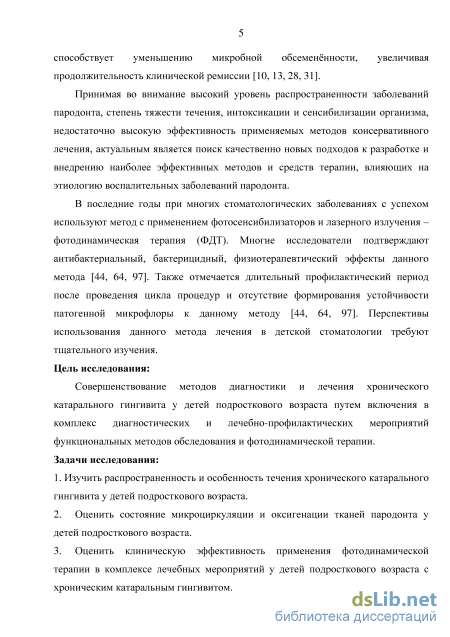 5

способствует уменьшению микробной обсеменённости, увеличивая продолжительность клинической ремиссии [10, 13, 28, 31].

Принимая во внимание высокий уровень распространенности заболеваний пародонта, степень тяжести течения, интоксикации и сенсибилизации организма, недостаточно высокую эффективность применяемых методов консервативного лечения, актуальным является поиск качественно новых подходов к разработке и внедрению наиболее эффективных методов и средств терапии, влияющих на этиологию воспалительных заболеваний пародонта.

В последние годы при многих стоматологических заболеваниях с успехом используют метод с применением фотосенсибилизаторов и лазерного излучения – фотодинамическая терапия (ФДТ). Многие исследователи подтверждают антибактериальный, бактерицидный, физиотерапевтический эффекты данного метода [44, 64, 97]. Также отмечается длительный профилактический период после проведения цикла процедур и отсутствие формирования устойчивости патогенной микрофлоры к данному методу [44, 64, 97]. Перспективы использования данного метода лечения в детской стоматологии требуют тщательного изучения.

Цель исследования:

Совершенствование методов диагностики и лечения хронического катарального гингивита у детей подросткового возраста путем включения в комплекс диагностических и лечебно-профилактических мероприятий функциональных методов обследования и фотодинамической терапии.

Задачи исследования:

1. Изучить распространенность и особенность течения хронического катарального гингивита у детей подросткового возраста.

2. Оценить состояние микроциркуляции и оксигенации тканей пародонта у детей подросткового возраста.

3. Оценить клиническую эффективность применения фотодинамической терапии в комплексе лечебных мероприятий у детей подросткового возраста с хроническим катаральным гингивитом.

dsLib.net
библиотека диссертаций